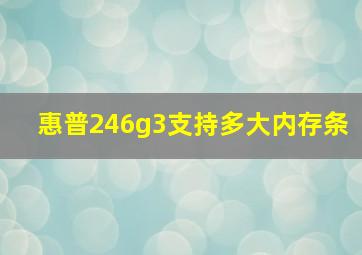 惠普246g3支持多大内存条